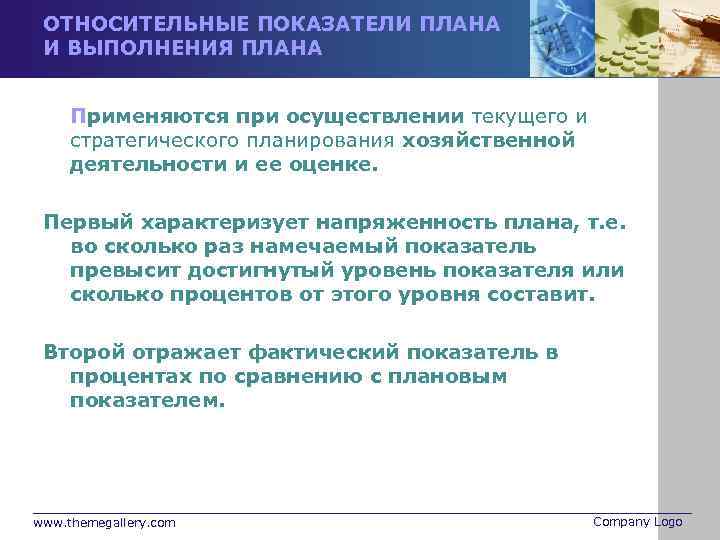 ОТНОСИТЕЛЬНЫЕ ПОКАЗАТЕЛИ ПЛАНА И ВЫПОЛНЕНИЯ ПЛАНА

Применяются при осуществлении текущего и стратегического планирования хозяйственной деятельности и ее оценке.

Первый характеризует напряженность плана, т.е. во сколько раз намечаемый показатель превысит достигнутый уровень показателя или сколько процентов от этого уровня составит.

Второй отражает фактический показатель в процентах по сравнению с плановым показателем.

www.themegallery.com

Company Logo